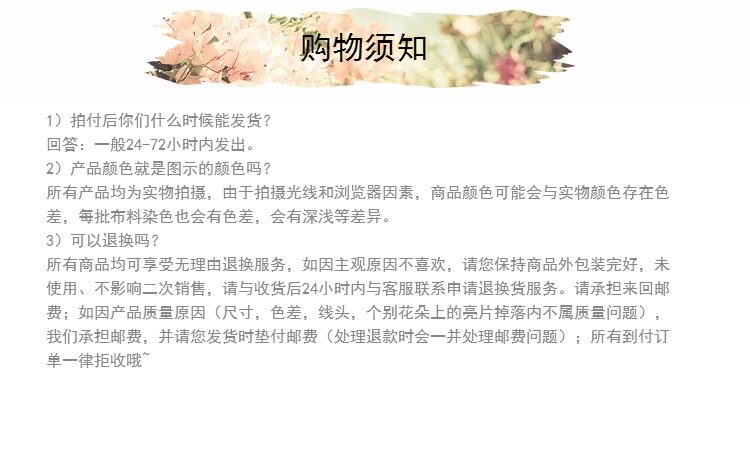 购物须知

1）拍付后你们什么时候能发货？
回答：一般24-72小时内发出。
2）产品颜色就是图示的颜色吗？
所有产品均为实物拍摄，由于拍摄光线和浏览器因素，商品颜色可能会与实物颜色存在色差，每批布料染色也会有色差，会有深浅等差异。
3）可以退换吗？
所有商品均可享受无理由退换服务，如因主观原因不喜欢，请您保持商品外包装完好，未使用、不影响二次销售，请与收货后24小时内与客服联系申请退换货服务。请承担来回邮费；如因产品质量原因（尺寸，色差，线头，个别花朵上的亮片掉落内不属质量问题），我们承担邮费，并请您发货时垫付邮费（处理退款时会一并处理邮费问题）；所有到付订单一律拒收哦~